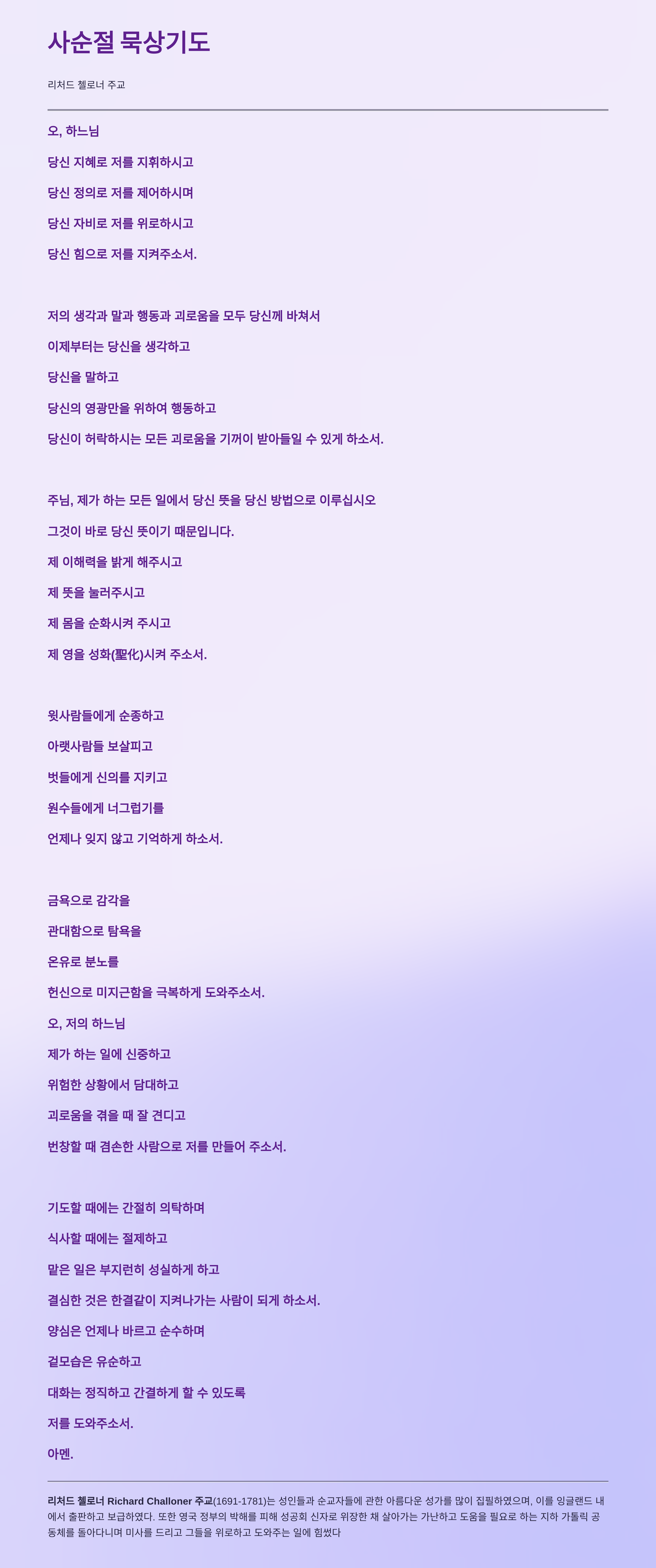 사순절 묵상기도

리처드 첼로너 주교

오, 하느님

당신 지혜로 저를 지휘하시고

당신 정의로 저를 제어하시며

당신 자비로 저를 위로하시고

당신 힘으로 저를 지켜주소서.

저의 생각과 말과 행동과 괴로움을 모두 당신께 바쳐서

이제부터는 당신을 생각하고

당신을 말하고

당신의 영광만을 위하여 행동하고

당신이 허락하시는 모든 괴로움을 기꺼이 받아들일 수 있게 하소서.

주님, 제가 하는 모든 일에서 당신 뜻을 당신 방법으로 이루십시오

그것이 바로 당신 뜻이기 때문입니다.

제 이해력을 밝게 해주시고

제 뜻을 눌러주시고

제 몸을 순화시켜 주시고

제 영을 성화(聖化)시켜 주소서.

윗사람들에게 순종하고

아랫사람들 보살피고

벗들에게 신의를 지키고

원수들에게 너그럽기를

언제나 잊지 않고 기억하게 하소서.

금욕으로 감각을

관대함으로 탐욕을

온유로 분노를

헌신으로 미지근함을 극복하게 도와주소서.

오, 저의 하느님

제가 하는 일에 신중하고

위험한 상황에서 담대하고

괴로움을 겪을 때 잘 견디고

번창할 때 겸손한 사람으로 저를 만들어 주소서.

기도할 때에는 간절히 의탁하며

식사할 때에는 절제하고

맡은 일은 부지런히 성실하게 하고

결심한 것은 한결같이 지켜나가는 사람이 되게 하소서.

양심은 언제나 바르고 순수하며

겉모습은 유순하고

대화는 정직하고 간결하게 할 수 있도록

저를 도와주소서.

아멘.

리처드 첼로너 Richard Challoner 주교(1691-1781)는 성인들과 순교자들에 관한 아름다운 성가를 많이 집필하였으며, 이를 잉글랜드 내에서 출판하고 보급하였다. 또한 영국 정부의 박해를 피해 성공회 신자로 위장한 채 살아가는 가난하고 도움을 필요로 하는 지하 가톨릭 공동체를 돌아다니며 미사를 드리고 그들을 위로하고 도와주는 일에 힘썼다